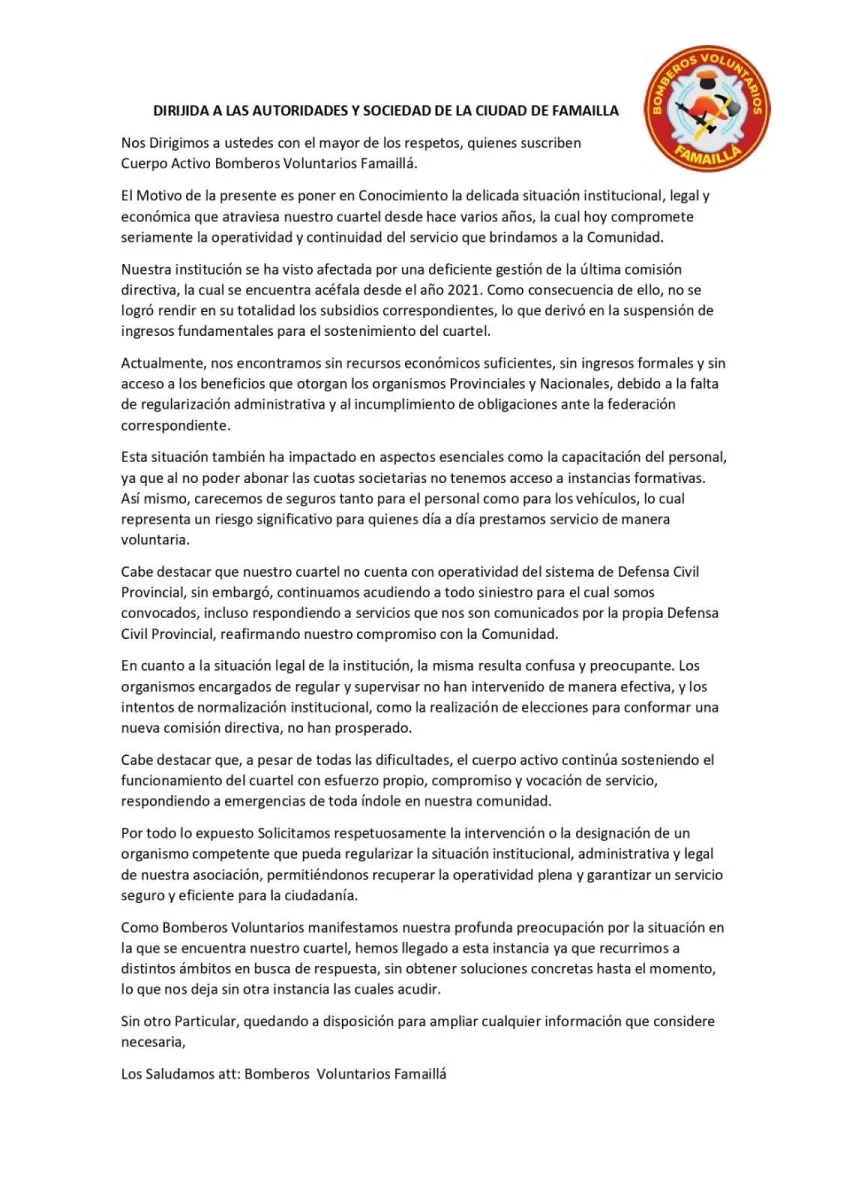 BOMBEROS VOLUNTARIOS
FAMAILLÁ

DIRIJIDA A LAS AUTORIDADES Y SOCIEDAD DE LA CIUDAD DE FAMAILLA

Nos Dirigimos a ustedes con el mayor de los respetos, quienes suscriben Cuerpo Activo Bomberos Voluntarios Famaillá.

El Motivo de la presente es poner en Conocimiento la delicada situación institucional, legal y económica que atraviesa nuestro cuartel desde hace varios años, la cual hoy compromete seriamente la operatividad y continuidad del servicio que brindamos a la Comunidad.

Nuestra institución se ha visto afectada por una deficiente gestión de la última comisión directiva, la cual se encuentra acéfala desde el año 2021. Como consecuencia de ello, no se logró rendir en su totalidad los subsidios correspondientes, lo que derivó en la suspensión de ingresos fundamentales para el sostenimiento del cuartel.

Actualmente, nos encontramos sin recursos económicos suficientes, sin ingresos formales y sin acceso a los beneficios que otorgan los organismos Provinciales y Nacionales, debido a la falta de regularización administrativa y al incumplimiento de obligaciones ante la federación correspondiente.

Esta situación también ha impactado en aspectos esenciales como la capacitación del personal, ya que al no poder abonar las cuotas societarias no tenemos acceso a instancias formativas. Así mismo, carecemos de seguros tanto para el personal como para los vehículos, lo cual representa un riesgo significativo para quienes día a día prestamos servicio de manera voluntaria.

Cabe destacar que nuestro cuartel no cuenta con operatividad del sistema de Defensa Civil Provincial, sin embargó, continuamos acudiendo a todo siniestro para el cual somos convocados, incluso respondiendo a servicios que nos son comunicados por la propia Defensa Civil Provincial, reafirmando nuestro compromiso con la Comunidad.

En cuanto a la situación legal de la institución, la misma resulta confusa y preocupante. Los organismos encargados de regular y supervisar no han intervenido de manera efectiva, y los intentos de normalización institucional, como la realización de elecciones para conformar una nueva comisión directiva, no han prosperado.

Cabe destacar que, a pesar de todas las dificultades, el cuerpo activo continúa sosteniendo el funcionamiento del cuartel con esfuerzo propio, compromiso y vocación de servicio, respondiendo a emergencias de toda índole en nuestra comunidad.

Por todo lo expuesto Solicitamos respetuosamente la intervención o la designación de un organismo competente que pueda regularizar la situación institucional, administrativa y legal de nuestra asociación, permitiéndonos recuperar la operatividad plena y garantizar un servicio seguro y eficiente para la ciudadanía.

Como Bomberos Voluntarios manifestamos nuestra profunda preocupación por la situación en la que se encuentra nuestro cuartel, hemos llegado a esta instancia ya que recurrimos a distintos ámbitos en busca de respuesta, sin obtener soluciones concretas hasta el momento, lo que nos deja sin otra instancia las cuales acudir.

Sin otro Particular, quedando a disposición para ampliar cualquier información que considere necesaria,

Los Saludamos att: Bomberos Voluntarios Famaillá